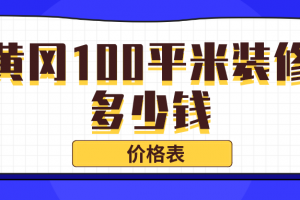 黄冈100平米装修多少钱

价格表